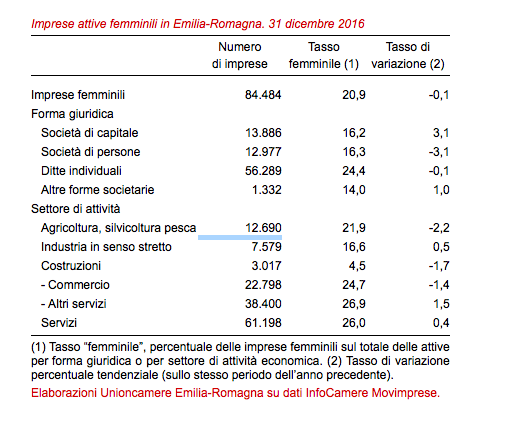 Imprese attive femminili in Emilia-Romagna. 31 dicembre 2016

| | Numero di imprese | Tasso femminile (1) | Tasso di variazione (2) |
|---|---|---|---|
| Imprese femminili | 84.484 | 20,9 | -0,1 |
| Forma giuridica | | | |
| Società di capitale | 13.886 | 16,2 | 3,1 |
| Società di persone | 12.977 | 16,3 | -3,1 |
| Ditte individuali | 56.289 | 24,4 | -0,1 |
| Altre forme societarie | 1.332 | 14,0 | 1,0 |
| Settore di attività | | | |
| Agricoltura, silvicoltura pesca | 12.690 | 21,9 | -2,2 |
| Industria in senso stretto | 7.579 | 16,6 | 0,5 |
| Costruzioni | 3.017 | 4,5 | -1,7 |
| - Commercio | 22.798 | 24,7 | -1,4 |
| - Altri servizi | 38.400 | 26,9 | 1,5 |
| Servizi | 61.198 | 26,0 | 0,4 |

(1) Tasso "femminile", percentuale delle imprese femminili sul totale delle attive per forma giuridica o per settore di attività economica. (2) Tasso di variazione percentuale tendenziale (sullo stesso periodo dell'anno precedente).

Elaborazioni Unioncamere Emilia-Romagna su dati InfoCamere Movimprese.